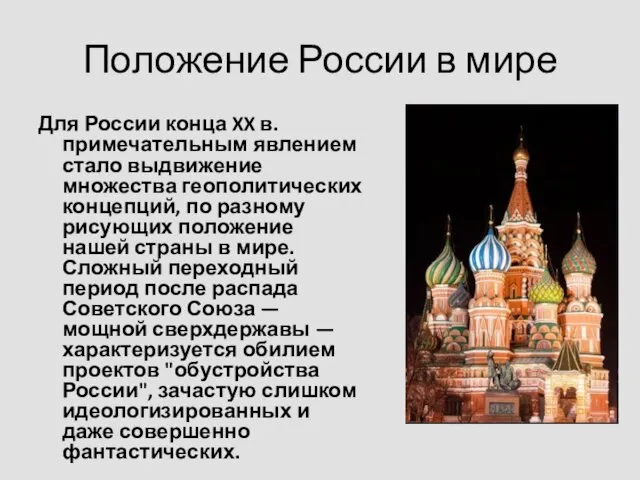 Положение России в мире

Для России конца XX в. примечательным явлением стало выдвижение множества геополитических концепций, по разному рисующих положение нашей страны в мире. Сложный переходный период после распада Советского Союза — мощной сверхдержавы — характеризуется обилием проектов "обустройства России", зачастую слишком идеологизированных и даже совершенно фантастических.